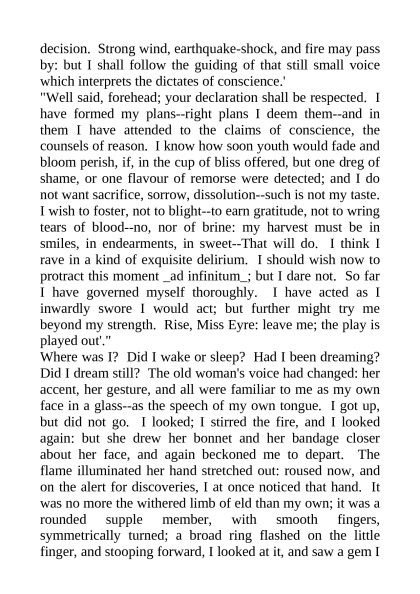 decision. Strong wind, earthquake-shock, and fire may pass by: but I shall follow the guiding of that still small voice which interprets the dictates of conscience.'

"Well said, forehead; your declaration shall be respected. I have formed my plans--right plans I deem them--and in them I have attended to the claims of conscience, the counsels of reason. I know how soon youth would fade and bloom perish, if, in the cup of bliss offered, but one dreg of shame, or one flavour of remorse were detected; and I do not want sacrifice, sorrow, dissolution--such is not my taste. I wish to foster, not to blight--to earn gratitude, not to wring tears of blood--no, nor of brine: my harvest must be in smiles, in endearments, in sweet--That will do. I think I rave in a kind of exquisite delirium. I should wish now to protract this moment _ad infinitum_; but I dare not. So far I have governed myself thoroughly. I have acted as I inwardly swore I would act; but further might try me beyond my strength. Rise, Miss Eyre: leave me; the play is played out'."

Where was I? Did I wake or sleep? Had I been dreaming? Did I dream still? The old woman's voice had changed: her accent, her gesture, and all were familiar to me as my own face in a glass--as the speech of my own tongue. I got up, but did not go. I looked; I stirred the fire, and I looked again: but she drew her bonnet and her bandage closer about her face, and again beckoned me to depart. The flame illuminated her hand stretched out: roused now, and on the alert for discoveries, I at once noticed that hand. It was no more the withered limb of eld than my own; it was a rounded supple member, with smooth fingers, symmetrically turned; a broad ring flashed on the little finger, and stooping forward, I looked at it, and saw a gem I